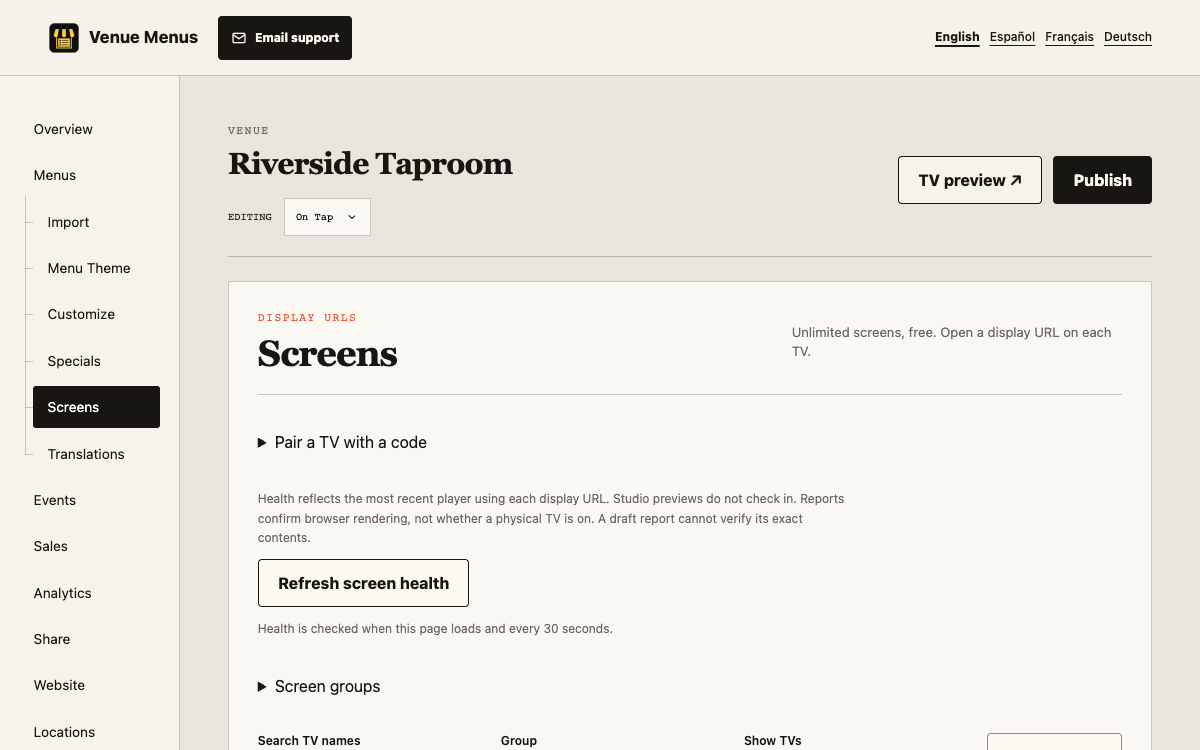 Venue Menus

Email support

English Español Français Deutsch

Overview

Menus

Import

Menu Theme

Customize

Specials

Screens

Translations

Events

Sales

Analytics

Share

Website

Locations

VENUE

Riverside Taproom

EDITING On Tap

TV preview ↗

Publish

DISPLAY URLS

Screens

Unlimited screens, free. Open a display URL on each TV.

▶ Pair a TV with a code

Health reflects the most recent player using each display URL. Studio previews do not check in. Reports confirm browser rendering, not whether a physical TV is on. A draft report cannot verify its exact contents.

Refresh screen health

Health is checked when this page loads and every 30 seconds.

▶ Screen groups

Search TV names

Group

Show TVs